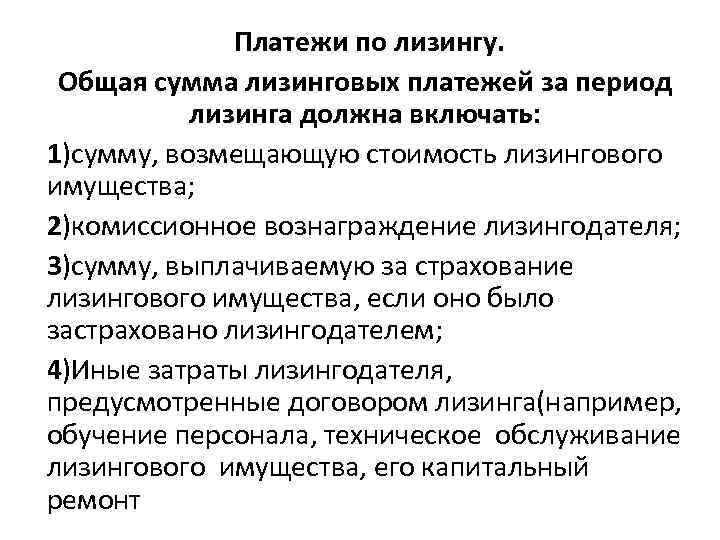 Платежи по лизингу.

Общая сумма лизинговых платежей за период лизинга должна включать:

1)сумму, возмещающую стоимость лизингового имущества;

2)комиссионное вознаграждение лизингодателя;

3)сумму, выплачиваемую за страхование лизингового имущества, если оно было застраховано лизингодателем;

4)Иные затраты лизингодателя, предусмотренные договором лизинга(например, обучение персонала, техническое обслуживание лизингового имущества, его капитальный ремонт